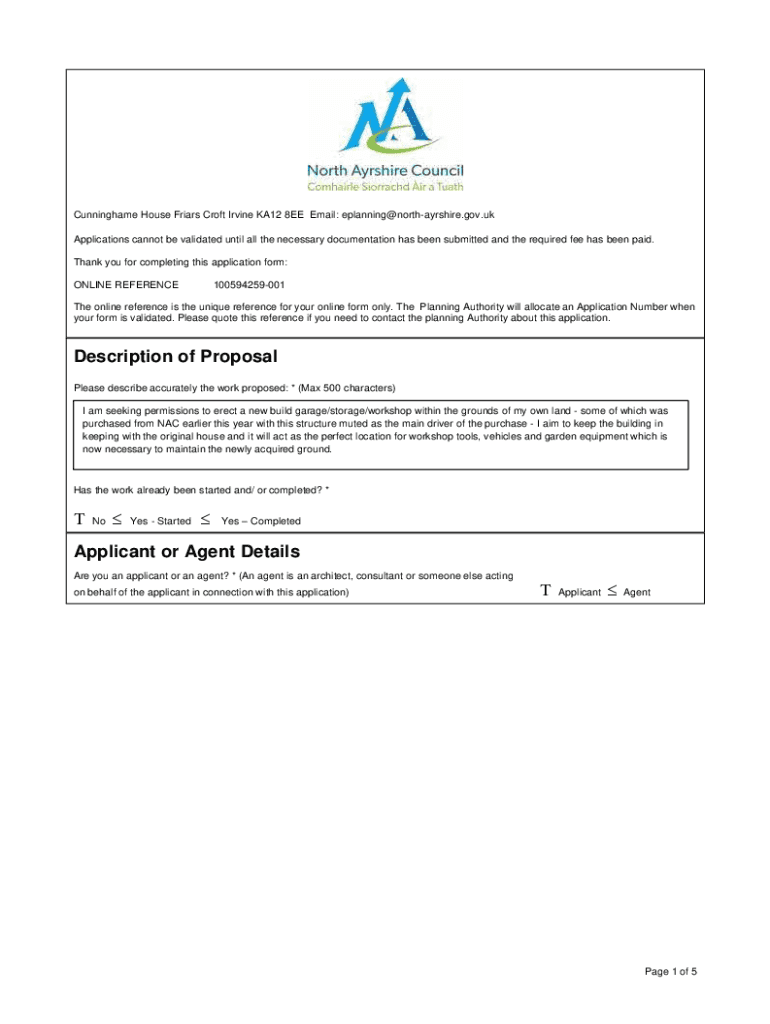 North Ayrshire Council
Comhairle Siorrachd Àir a Tuath

Cunninghame House Friars Croft Irvine KA12 8EE Email: eplanning@north-ayrshire.gov.uk

Applications cannot be validated until all the necessary documentation has been submitted and the required fee has been paid.

Thank you for completing this application form:

ONLINE REFERENCE 100594259-001

The online reference is the unique reference for your online form only. The Planning Authority will allocate an Application Number when your form is validated. Please quote this reference if you need to contact the planning Authority about this application.

Description of Proposal

Please describe accurately the work proposed: * (Max 500 characters)

I am seeking permissions to erect a new build garage/storage/workshop within the grounds of my own land - some of which was purchased from NAC earlier this year with this structure muted as the main driver of the purchase - I aim to keep the building in keeping with the original house and it will act as the perfect location for workshop tools, vehicles and garden equipment which is now necessary to maintain the newly acquired ground.

Has the work already been started and/ or completed? *

T No ≤ Yes - Started ≤ Yes – Completed

Applicant or Agent Details

Are you an applicant or an agent? * (An agent is an architect, consultant or someone else acting on behalf of the applicant in connection with this application)

T Applicant ≤ Agent

Page 1 of 5